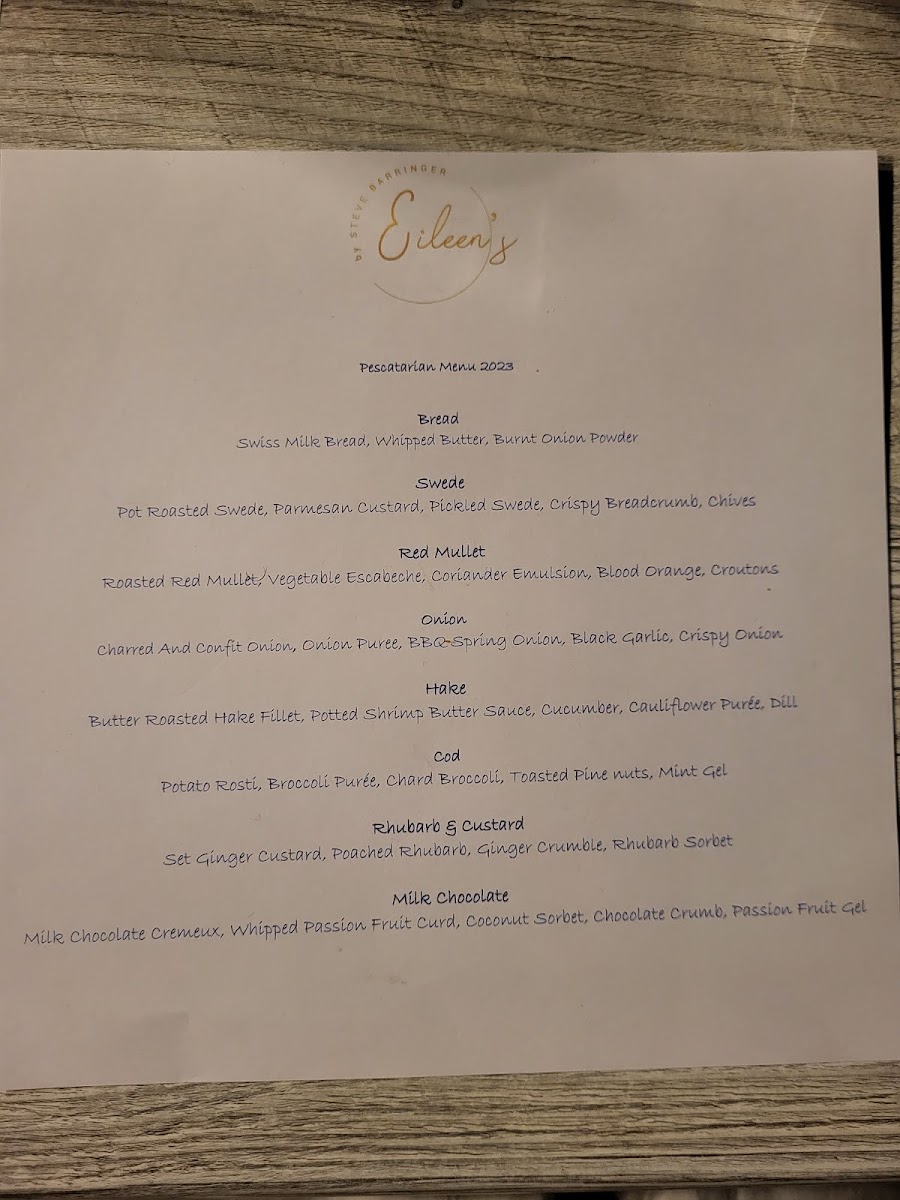 BY STEVE BARRINGER
Eileen's

Pescatarian Menu 2023

Bread
Swiss Milk Bread, Whipped Butter, Burnt Onion Powder

Swede
Pot Roasted Swede, Parmesan Custard, Pickled Swede, Crispy Breadcrumb, Chives

Red Mullet
Roasted Red Mullet, Vegetable Escabeche, Coriander Emulsion, Blood Orange, Croutons

Onion
Charred And Confit Onion, Onion Puree, BBQ Spring Onion, Black Garlic, Crispy Onion

Hake
Butter Roasted Hake Fillet, Potted Shrimp Butter Sauce, Cucumber, Cauliflower Purée, Dill

Cod
Potato Rosti, Broccoli Purée, Chard Broccoli, Toasted Pine nuts, Mint Gel

Rhubarb & Custard
Set Ginger Custard, Poached Rhubarb, Ginger Crumble, Rhubarb Sorbet

Milk Chocolate
Milk Chocolate Cremeux, Whipped Passion Fruit Curd, Coconut Sorbet, Chocolate Crumb, Passion Fruit Gel